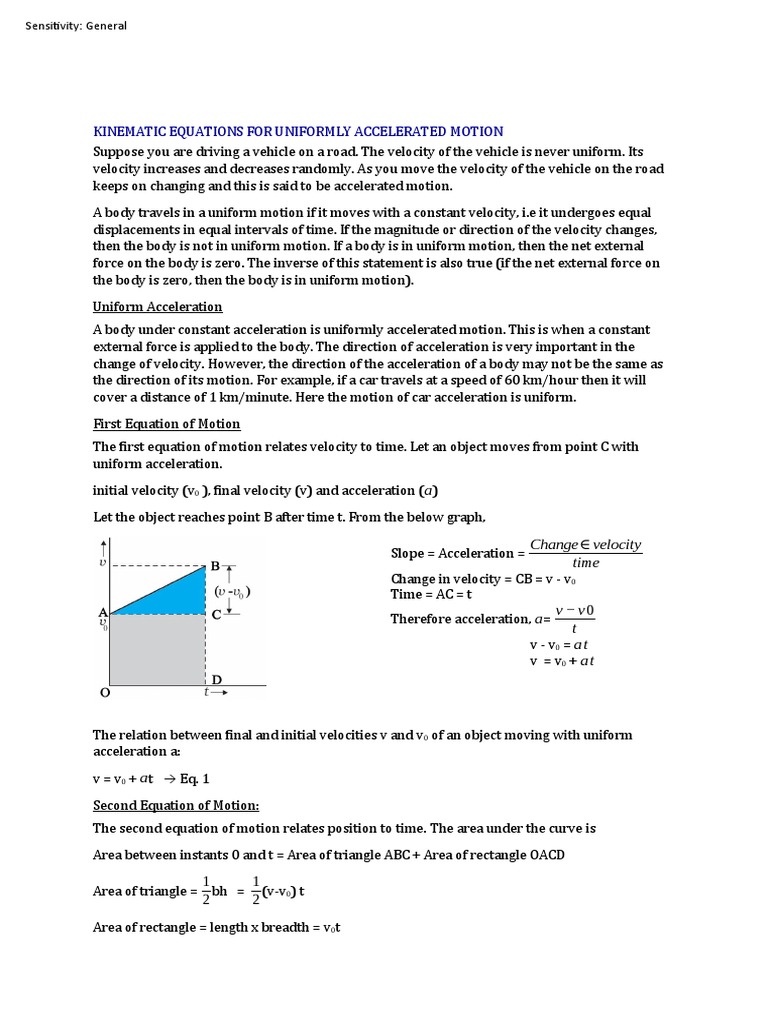 Sensitivity: General

KINEMATIC EQUATIONS FOR UNIFORMLY ACCELERATED MOTION

Suppose you are driving a vehicle on a road. The velocity of the vehicle is never uniform. Its velocity increases and decreases randomly. As you move the velocity of the vehicle on the road keeps on changing and this is said to be accelerated motion.

A body travels in a uniform motion if it moves with a constant velocity, i.e it undergoes equal displacements in equal intervals of time. If the magnitude or direction of the velocity changes, then the body is not in uniform motion. If a body is in uniform motion, then the net external force on the body is zero. The inverse of this statement is also true (if the net external force on the body is zero, then the body is in uniform motion).

Uniform Acceleration

A body under constant acceleration is uniformly accelerated motion. This is when a constant external force is applied to the body. The direction of acceleration is very important in the change of velocity. However, the direction of the acceleration of a body may not be the same as the direction of its motion. For example, if a car travels at a speed of 60 km/hour then it will cover a distance of 1 km/minute. Here the motion of car acceleration is uniform.

First Equation of Motion

The first equation of motion relates velocity to time. Let an object moves from point C with uniform acceleration.

initial velocity ($v_0$ ), final velocity (v) and acceleration ($a$)

Let the object reaches point B after time t. From the below graph,

$v$
B
$(v - v_0)$
A
$v_0$
C
D
O
$t$

Slope = Acceleration = $\frac{Change \in velocity}{time}$

Change in velocity = CB = v - $v_0$

Time = AC = t

Therefore acceleration, $a = \frac{v - v0}{t}$

v - $v_0$ = $at$

v = $v_0$ + $at$

The relation between final and initial velocities v and $v_0$ of an object moving with uniform acceleration a:

v = $v_0$ + $a$t → Eq. 1

Second Equation of Motion:

The second equation of motion relates position to time. The area under the curve is

Area between instants 0 and t = Area of triangle ABC + Area of rectangle OACD

Area of triangle = $\frac{1}{2}$bh = $\frac{1}{2}$(v-$v_0$) t

Area of rectangle = length x breadth = $v_0$t